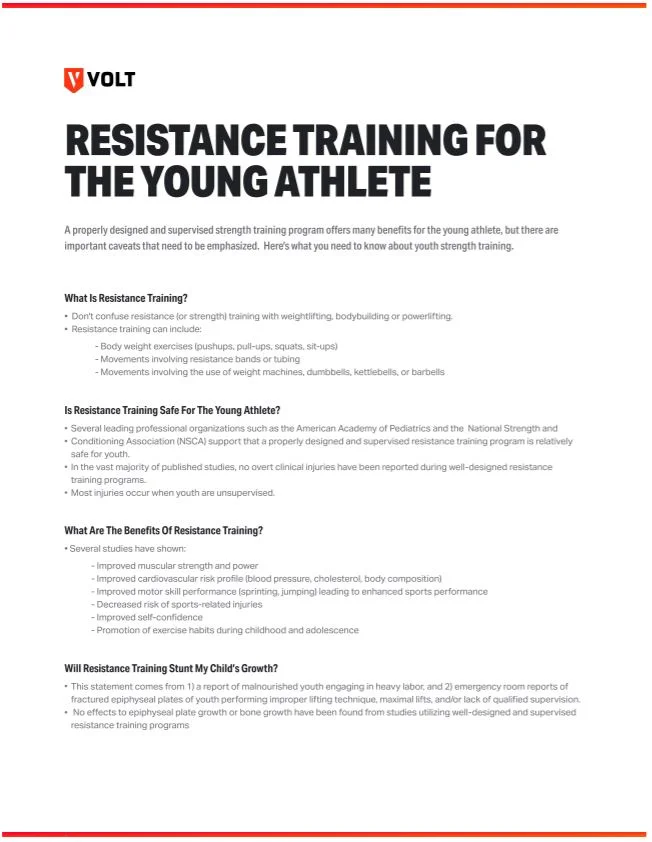 VOLT

RESISTANCE TRAINING FOR THE YOUNG ATHLETE

A properly designed and supervised strength training program offers many benefits for the young athlete, but there are important caveats that need to be emphasized. Here's what you need to know about youth strength training.

What Is Resistance Training?

• Don't confuse resistance (or strength) training with weightlifting, bodybuilding or powerlifting.
• Resistance training can include:
- Body weight exercises (pushups, pull-ups, squats, sit-ups)
- Movements involving resistance bands or tubing
- Movements involving the use of weight machines, dumbbells, kettlebells, or barbells

Is Resistance Training Safe For The Young Athlete?

• Several leading professional organizations such as the American Academy of Pediatrics and the National Strength and
• Conditioning Association (NSCA) support that a properly designed and supervised resistance training program is relatively safe for youth.
• In the vast majority of published studies, no overt clinical injuries have been reported during well-designed resistance training programs.
• Most injuries occur when youth are unsupervised.

What Are The Benefits Of Resistance Training?

• Several studies have shown:
- Improved muscular strength and power
- Improved cardiovascular risk profile (blood pressure, cholesterol, body composition)
- Improved motor skill performance (sprinting, jumping) leading to enhanced sports performance
- Decreased risk of sports-related injuries
- Improved self-confidence
- Promotion of exercise habits during childhood and adolescence

Will Resistance Training Stunt My Child's Growth?

• This statement comes from 1) a report of malnourished youth engaging in heavy labor, and 2) emergency room reports of fractured epiphyseal plates of youth performing improper lifting technique, maximal lifts, and/or lack of qualified supervision.
• No effects to epiphyseal plate growth or bone growth have been found from studies utilizing well-designed and supervised resistance training programs